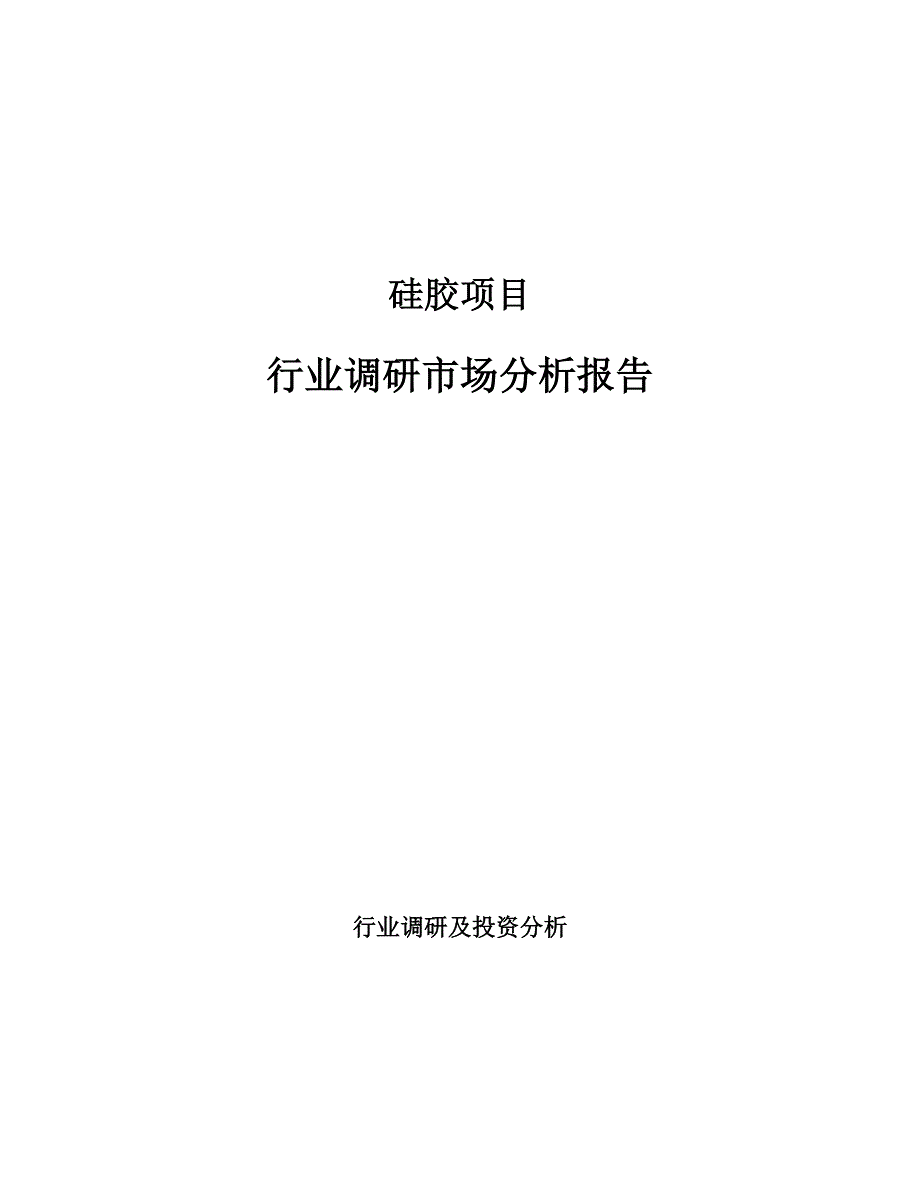 硅胶项目

行业调研市场分析报告

行业调研及投资分析